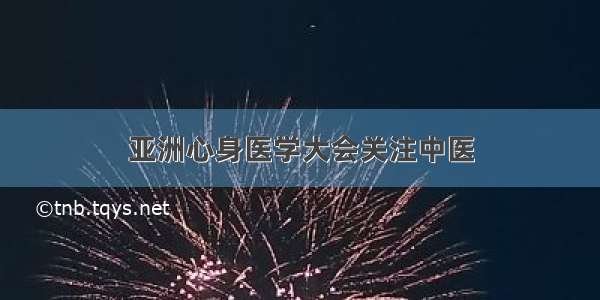 亚洲心身医学大会关注中医

©tnb.tqys.net